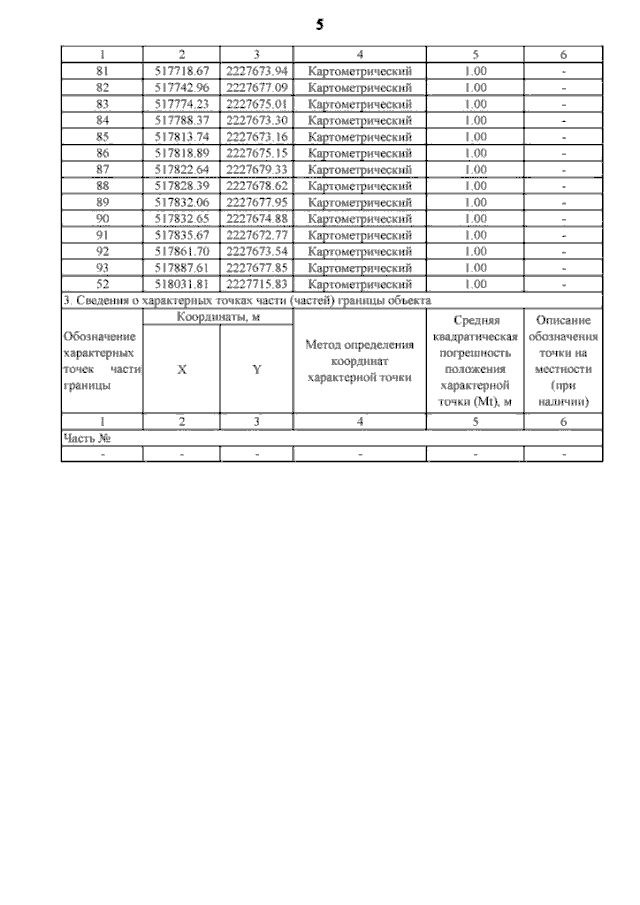 5

| 1 | 2 | 3 | 4 | 5 | 6 |
|---|---|---|---|---|---|
| 81 | 517718.67 | 2227673.94 | Картометрический | 1.00 | - |
| 82 | 517742.96 | 2227677.09 | Картометрический | 1.00 | - |
| 83 | 517774.23 | 2227675.01 | Картометрический | 1.00 | - |
| 84 | 517788.37 | 2227673.30 | Картометрический | 1.00 | - |
| 85 | 517813.74 | 2227673.16 | Картометрический | 1.00 | - |
| 86 | 517818.89 | 2227675.15 | Картометрический | 1.00 | - |
| 87 | 517822.64 | 2227679.33 | Картометрический | 1.00 | - |
| 88 | 517828.39 | 2227678.62 | Картометрический | 1.00 | - |
| 89 | 517832.06 | 2227677.95 | Картометрический | 1.00 | - |
| 90 | 517832.65 | 2227674.88 | Картометрический | 1.00 | - |
| 91 | 517835.67 | 2227672.77 | Картометрический | 1.00 | - |
| 92 | 517861.70 | 2227673.54 | Картометрический | 1.00 | - |
| 93 | 517887.61 | 2227677.85 | Картометрический | 1.00 | - |
| 52 | 518031.81 | 2227715.83 | Картометрический | 1.00 | - |

3. Сведения о характерных точках части (частей) границы объекта

| Обозначение характерных точек части границы | Координаты, м X | Координаты, м Y | Метод определения координат характерной точки | Средняя квадратическая погрешность положения характерной точки (Mt), м | Описание обозначения точки на местности (при наличии) |
|---|---|---|---|---|---|
| 1 | 2 | 3 | 4 | 5 | 6 |
| Часть № | | | | | |
| - | - | - | - | - | - |